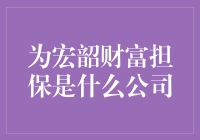 为宏韶财富担保是什么公司